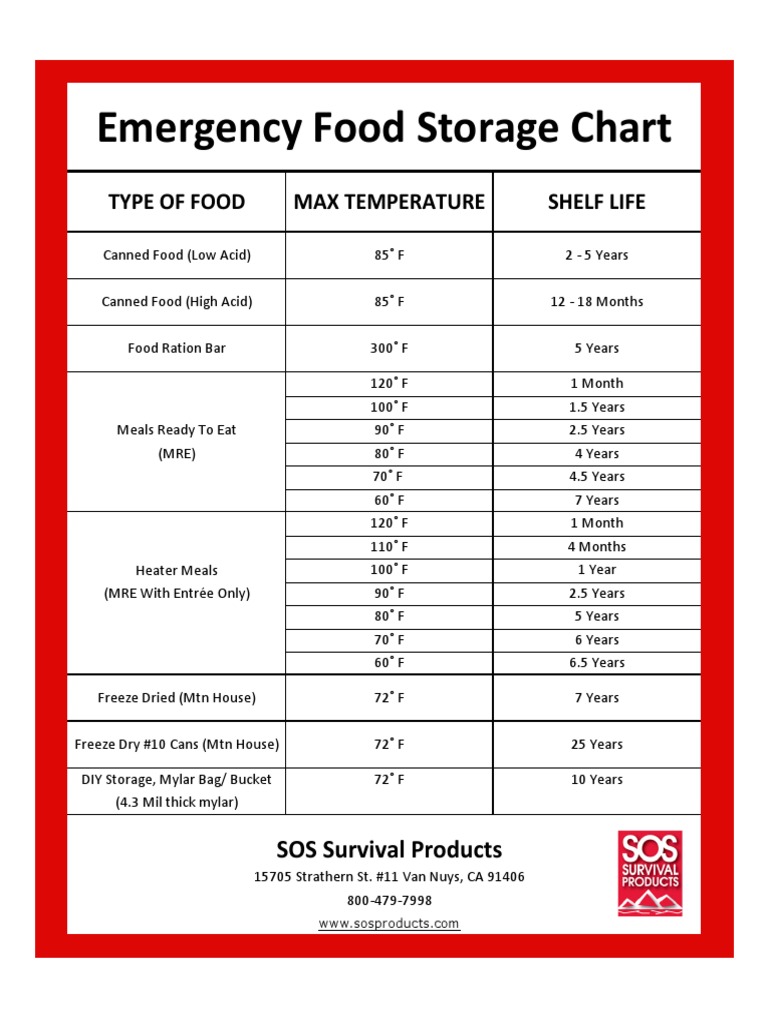 Emergency Food Storage Chart

| TYPE OF FOOD | MAX TEMPERATURE | SHELF LIFE |
|---|---|---|
| Canned Food (Low Acid) | 85˚ F | 2 - 5 Years |
| Canned Food (High Acid) | 85˚ F | 12 - 18 Months |
| Food Ration Bar | 300˚ F | 5 Years |
| Meals Ready To Eat (MRE) | 120˚ F | 1 Month |
| | 100˚ F | 1.5 Years |
| | 90˚ F | 2.5 Years |
| | 80˚ F | 4 Years |
| | 70˚ F | 4.5 Years |
| | 60˚ F | 7 Years |
| Heater Meals (MRE With Entrée Only) | 120˚ F | 1 Month |
| | 110˚ F | 4 Months |
| | 100˚ F | 1 Year |
| | 90˚ F | 2.5 Years |
| | 80˚ F | 5 Years |
| | 70˚ F | 6 Years |
| | 60˚ F | 6.5 Years |
| Freeze Dried (Mtn House) | 72˚ F | 7 Years |
| Freeze Dry #10 Cans (Mtn House) | 72˚ F | 25 Years |
| DIY Storage, Mylar Bag/ Bucket (4.3 Mil thick mylar) | 72˚ F | 10 Years |

SOS Survival Products
15705 Strathern St. #11 Van Nuys, CA 91406
800-479-7998
www.sosproducts.com

SOS SURVIVAL PRODUCTS